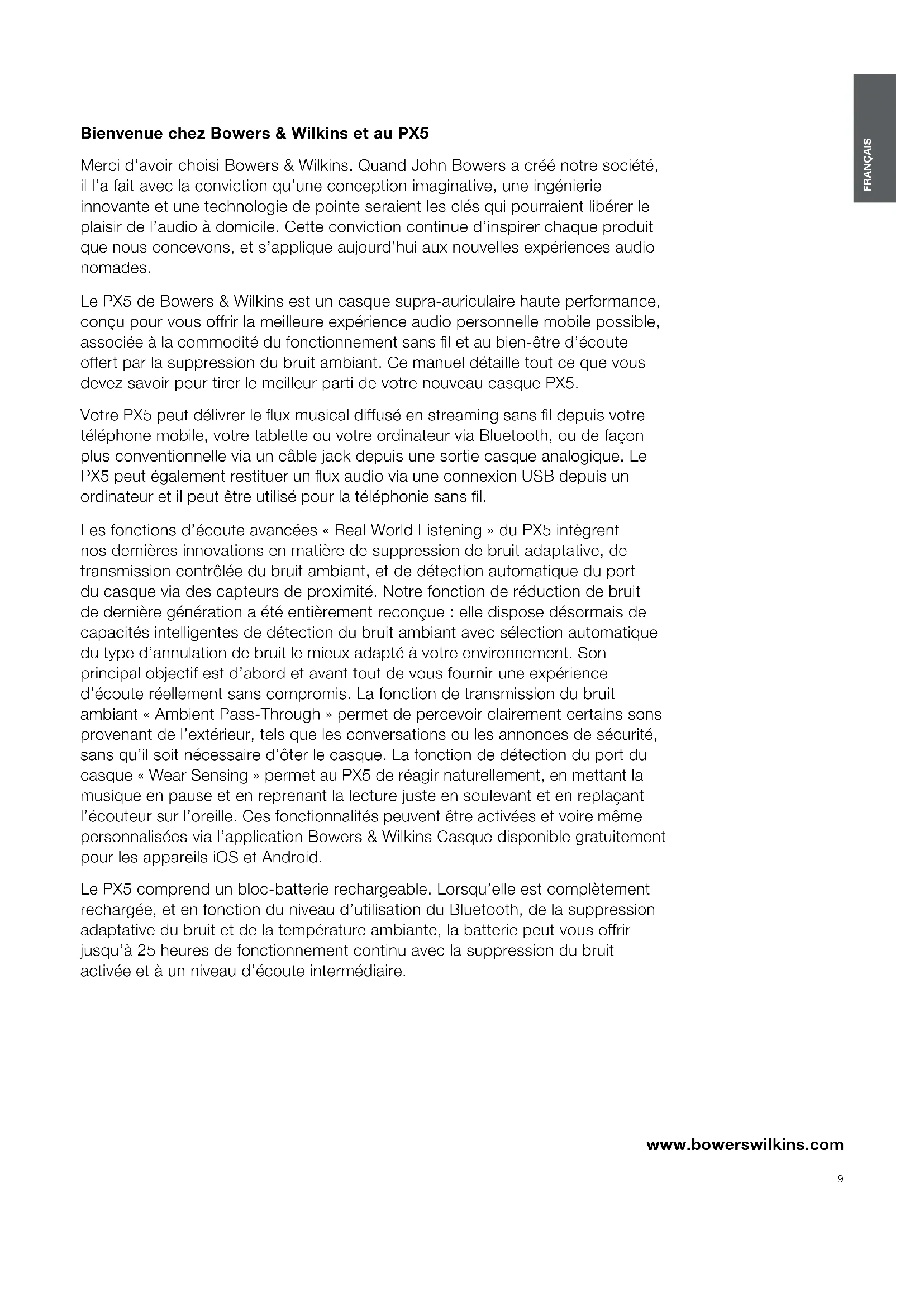 FRANÇAIS

Bienvenue chez Bowers & Wilkins et au PX5

Merci d'avoir choisi Bowers & Wilkins. Quand John Bowers a créé notre société, il l'a fait avec la conviction qu'une conception imaginative, une ingénierie innovante et une technologie de pointe seraient les clés qui pourraient libérer le plaisir de l'audio à domicile. Cette conviction continue d'inspirer chaque produit que nous concevons, et s'applique aujourd'hui aux nouvelles expériences audio nomades.

Le PX5 de Bowers & Wilkins est un casque supra-auriculaire haute performance, conçu pour vous offrir la meilleure expérience audio personnelle mobile possible, associée à la commodité du fonctionnement sans fil et au bien-être d'écoute offert par la suppression du bruit ambiant. Ce manuel détaille tout ce que vous devez savoir pour tirer le meilleur parti de votre nouveau casque PX5.

Votre PX5 peut délivrer le flux musical diffusé en streaming sans fil depuis votre téléphone mobile, votre tablette ou votre ordinateur via Bluetooth, ou de façon plus conventionnelle via un câble jack depuis une sortie casque analogique. Le PX5 peut également restituer un flux audio via une connexion USB depuis un ordinateur et il peut être utilisé pour la téléphonie sans fil.

Les fonctions d'écoute avancées « Real World Listening » du PX5 intègrent nos dernières innovations en matière de suppression de bruit adaptative, de transmission contrôlée du bruit ambiant, et de détection automatique du port du casque via des capteurs de proximité. Notre fonction de réduction de bruit de dernière génération a été entièrement reconçue : elle dispose désormais de capacités intelligentes de détection du bruit ambiant avec sélection automatique du type d'annulation de bruit le mieux adapté à votre environnement. Son principal objectif est d'abord et avant tout de vous fournir une expérience d'écoute réellement sans compromis. La fonction de transmission du bruit ambiant « Ambient Pass-Through » permet de percevoir clairement certains sons provenant de l'extérieur, tels que les conversations ou les annonces de sécurité, sans qu'il soit nécessaire d'ôter le casque. La fonction de détection du port du casque « Wear Sensing » permet au PX5 de réagir naturellement, en mettant la musique en pause et en reprenant la lecture juste en soulevant et en replaçant l'écouteur sur l'oreille. Ces fonctionnalités peuvent être activées et voire même personnalisées via l'application Bowers & Wilkins Casque disponible gratuitement pour les appareils iOS et Android.

Le PX5 comprend un bloc-batterie rechargeable. Lorsqu'elle est complètement rechargée, et en fonction du niveau d'utilisation du Bluetooth, de la suppression adaptative du bruit et de la température ambiante, la batterie peut vous offrir jusqu'à 25 heures de fonctionnement continu avec la suppression du bruit activée et à un niveau d'écoute intermédiaire.

www.bowerswilkins.com

9